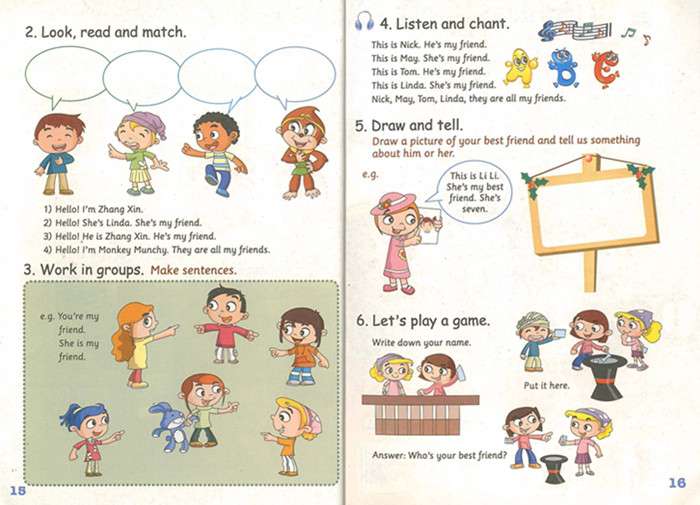 2. Look, read and match.

1) Hello! I'm Zhang Xin.
2) Hello! She's Linda. She's my friend.
3) Hello! He is Zhang Xin. He's my friend.
4) Hello! I'm Monkey Munchy. They are all my friends.

3. Work in groups. Make sentences.

e.g. You're my friend. She is my friend.

15

4. Listen and chant.

This is Nick. He's my friend.
This is May. She's my friend.
This is Tom. He's my friend.
This is Linda. She's my friend.
Nick, May, Tom, Linda, they are all my friends.

5. Draw and tell.

Draw a picture of your best friend and tell us something about him or her.

e.g.

This is Li Li. She's my best friend. She's seven.

6. Let's play a game.

Write down your name.

Put it here.

Answer: Who's your best friend?

16